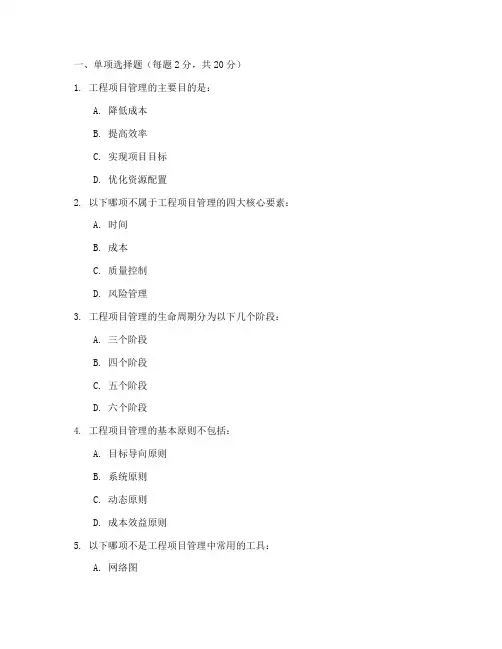 一、单项选择题（每题 2 分，共 20 分）

1. 工程项目管理的主要目的是：

A. 降低成本

B. 提高效率

C. 实现项目目标

D. 优化资源配置

2. 以下哪项不属于工程项目管理的四大核心要素：

A. 时间

B. 成本

C. 质量控制

D. 风险管理

3. 工程项目管理的生命周期分为以下几个阶段：

A. 三个阶段

B. 四个阶段

C. 五个阶段

D. 六个阶段

4. 工程项目管理的基本原则不包括：

A. 目标导向原则

B. 系统原则

C. 动态原则

D. 成本效益原则

5. 以下哪项不是工程项目管理中常用的工具：

A. 网络图